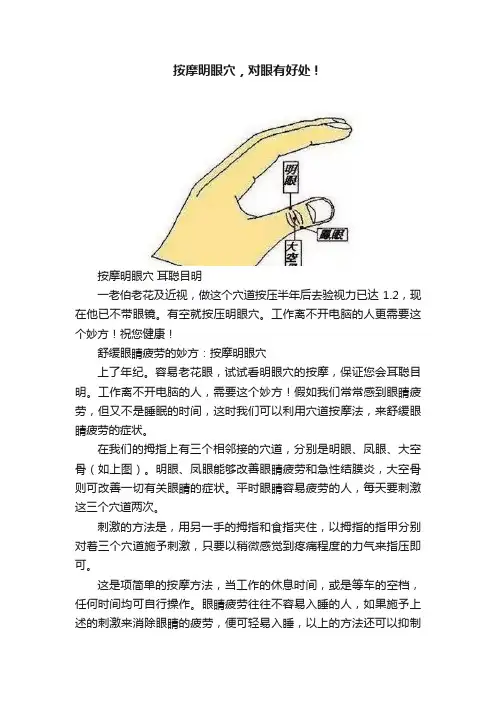 按摩明眼穴，对眼有好处！

明眼

鳳眼

大空

按摩明眼穴 耳聪目明

一老伯老花及近视，做这个穴道按压半年后去验视力已达 1.2，现在他已不带眼镜。有空就按压明眼穴。工作离不开电脑的人更需要这个妙方！祝您健康！

舒缓眼睛疲劳的妙方：按摩明眼穴

上了年纪。容易老花眼，试试看明眼穴的按摩，保证您会耳聪目明。工作离不开电脑的人，需要这个妙方！假如我们常常感到眼睛疲劳，但又不是睡眠的时间，这时我们可以利用穴道按摩法，来舒缓眼睛疲劳的症状。

在我们的拇指上有三个相邻接的穴道，分别是明眼、凤眼、大空骨（如上图）。明眼、凤眼能够改善眼睛疲劳和急性结膜炎，大空骨则可改善一切有关眼睛的症状。平时眼睛容易疲劳的人，每天要刺激这三个穴道两次。

刺激的方法是，用另一手的拇指和食指夹住，以拇指的指甲分别对着三个穴道施予刺激，只要以稍微感觉到疼痛程度的力气来指压即可。

这是项简单的按摩方法，当工作的休息时间，或是等车的空档，任何时间均可自行操作。眼睛疲劳往往不容易入睡的人，如果施予上述的刺激来消除眼睛的疲劳，便可轻易入睡，以上的方法还可以抑制